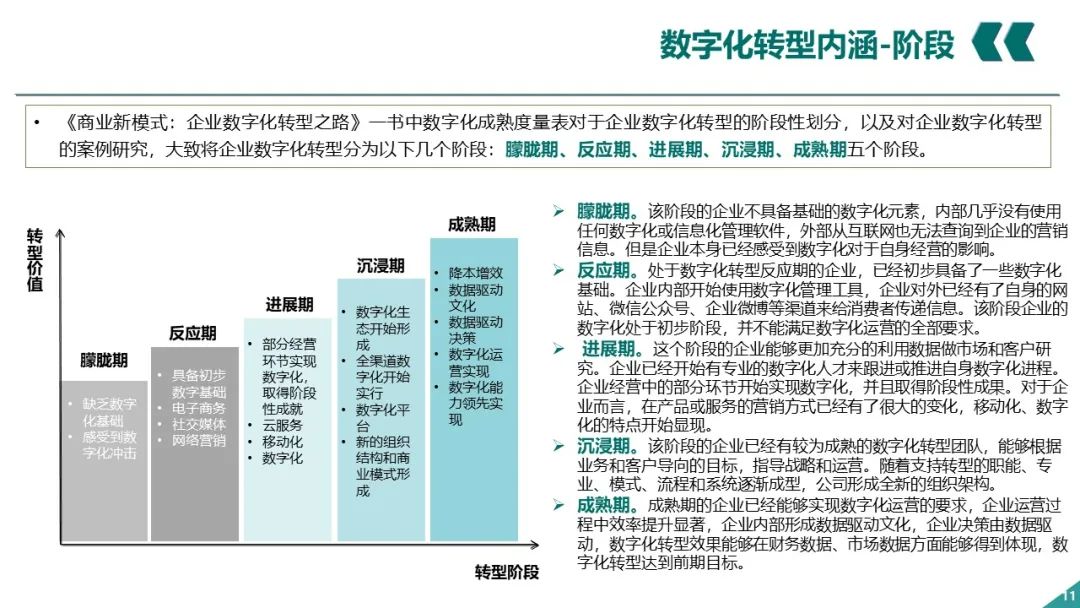 数字化转型内涵-阶段

• 《商业新模式：企业数字化转型之路》一书中数字化成熟度量表对于企业数字化转型的阶段性划分，以及对企业数字化转型的案例研究，大致将企业数字化转型分为以下几个阶段：朦胧期、反应期、进展期、沉浸期、成熟期五个阶段。

转型价值

朦胧期
• 缺乏数字化基础
• 感受到数字化冲击

反应期
• 具备初步数字基础
• 电子商务
• 社交媒体
• 网络营销

进展期
• 部分经营环节实现数字化，取得阶段性成就
• 云服务
• 移动化
• 数字化

沉浸期
• 数字化生态开始形成
• 全渠道数字化开始实行
• 数字化平台
• 新的组织结构和商业模式形成

成熟期
• 降本增效
• 数据驱动文化
• 数据驱动决策
• 数字化运营实现
• 数字化能力领先实现

转型阶段

➢ 朦胧期。该阶段的企业不具备基础的数字化元素，内部几乎没有使用任何数字化或信息化管理软件，外部从互联网也无法查询到企业的营销信息。但是企业本身已经感受到数字化对于自身经营的影响。
➢ 反应期。处于数字化转型反应期的企业，已经初步具备了一些数字化基础。企业内部开始使用数字化管理工具，企业对外已经有了自身的网站、微信公众号、企业微博等渠道来给消费者传递信息。该阶段企业的数字化处于初步阶段，并不能满足数字化运营的全部要求。
➢ 进展期。这个阶段的企业能够更加充分的利用数据做市场和客户研究。企业已经开始有专业的数字化人才来跟进或推进自身数字化进程。企业经营中的部分环节开始实现数字化，并且取得阶段性成果。对于企业而言，在产品或服务的营销方式已经有了很大的变化，移动化、数字化的特点开始显现。
➢ 沉浸期。该阶段的企业已经有较为成熟的数字化转型团队，能够根据业务和客户导向的目标，指导战略和运营。随着支持转型的职能、专业、模式、流程和系统逐渐成型，公司形成全新的组织架构。
➢ 成熟期。成熟期的企业已经能够实现数字化运营的要求，企业运营过程中效率提升显著，企业内部形成数据驱动文化，企业决策由数据驱动，数字化转型效果能够在财务数据、市场数据方面能够得到体现，数字化转型达到前期目标。

11